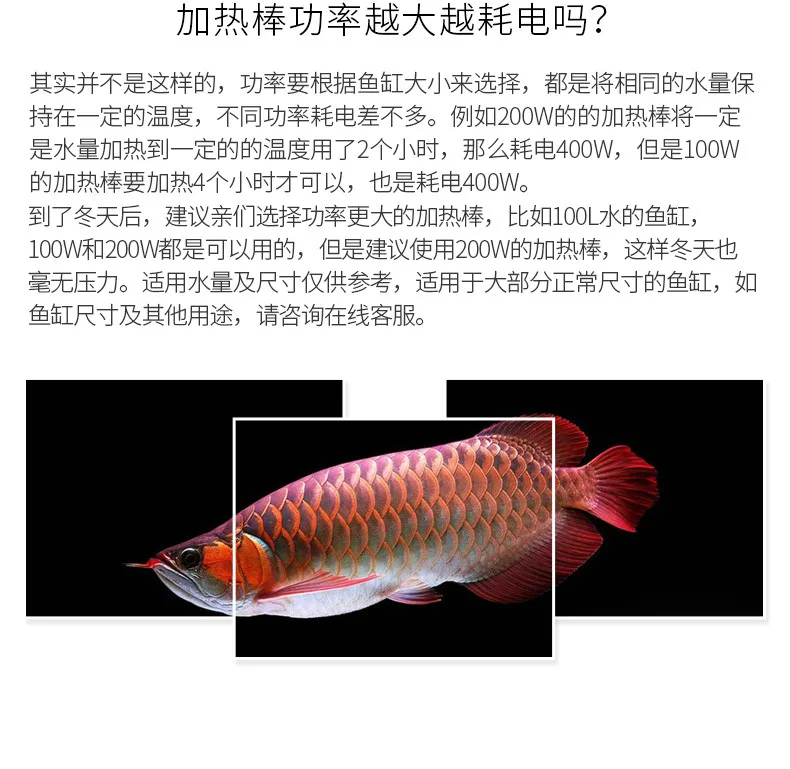 加热棒功率越大越耗电吗?

其实并不是这样的，功率要根据鱼缸大小来选择，都是将相同的水量保持在一定的温度，不同功率耗电差不多。例如200W的的加热棒将一定是水量加热到一定的的温度用了2个小时，那么耗电400W，但是100W的加热棒要加热4个小时才可以，也是耗电400W。

到了冬天后，建议亲们选择功率更大的加热棒，比如100L水的鱼缸，100W和200W都是可以用的，但是建议使用200W的加热棒，这样冬天也毫无压力。适用水量及尺寸仅供参考，适用于大部分正常尺寸的鱼缸，如鱼缸尺寸及其他用途，请咨询在线客服。